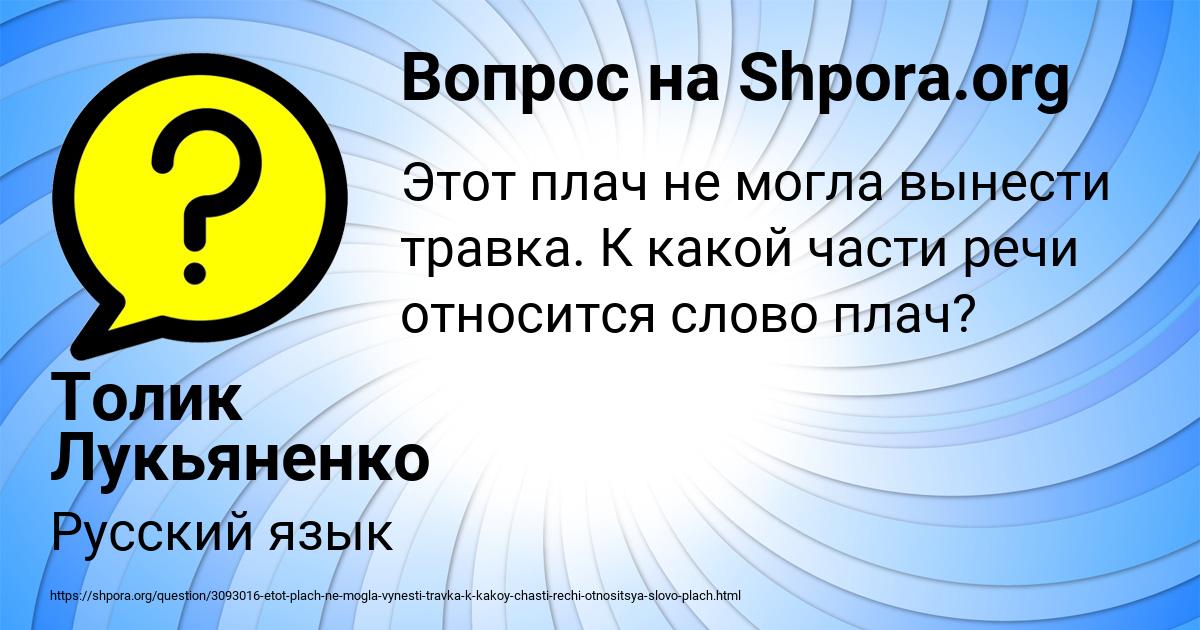 Вопрос на Shpora.org

?

Этот плач не могла вынести травка. К какой части речи относится слово плач?

Толик Лукьяненко

Русский язык

https://shpora.org/question/3093016-etot-plach-ne-mogla-vynesti-travka-k-kakoy-chasti-rechi-otnositsya-slovo-plach.html